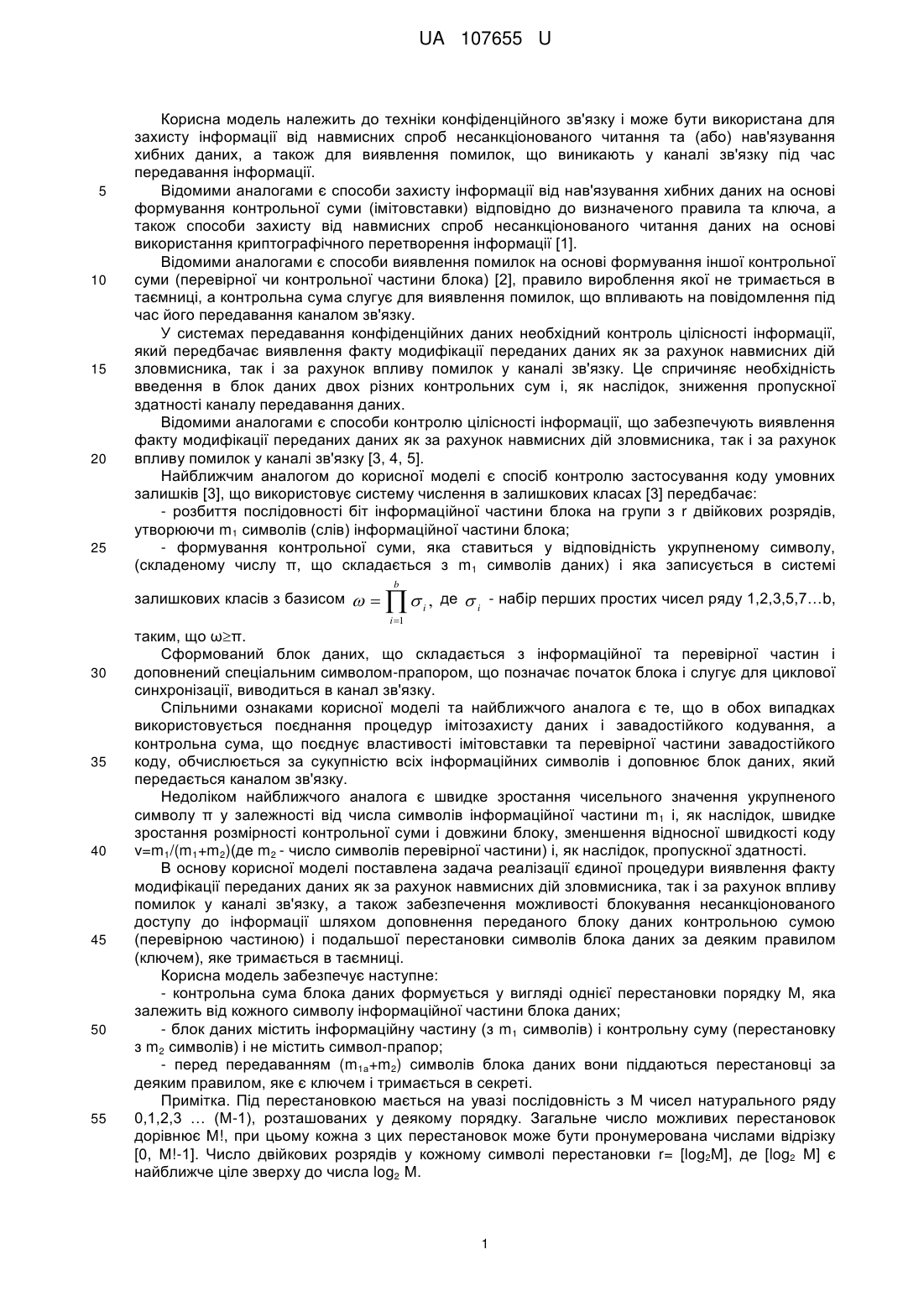 UA 107655 U

Корисна модель належить до техніки конфіденційного зв'язку і може бути використана для захисту інформації від навмисних спроб несанкціонованого читання та (або) нав'язування хибних даних, а також для виявлення помилок, що виникають у каналі зв'язку під час передавання інформації.

5 Відомими аналогами є способи захисту інформації від нав'язування хибних даних на основі формування контрольної суми (імітовставки) відповідно до визначеного правила та ключа, а також способи захисту від навмисних спроб несанкціонованого читання даних на основі використання криптографічного перетворення інформації [1].

Відомими аналогами є способи виявлення помилок на основі формування іншої контрольної 10 суми (перевірної чи контрольної частини блока) [2], правило вироблення якої не тримається в таємниці, а контрольна сума слугує для виявлення помилок, що впливають на повідомлення під час його передавання каналом зв'язку.

У системах передавання конфіденційних даних необхідний контроль цілісності інформації, який передбачає виявлення факту модифікації переданих даних як за рахунок навмисних дій 15 зловмисника, так і за рахунок впливу помилок у каналі зв'язку. Це спричиняє необхідність введення в блок даних двох різних контрольних сум і, як наслідок, зниження пропускної здатності каналу передавання даних.

Відомими аналогами є способи контролю цілісності інформації, що забезпечують виявлення факту модифікації переданих даних як за рахунок навмисних дій зловмисника, так і за рахунок 20 впливу помилок у каналі зв'язку [3, 4, 5].

Найближчим аналогом до корисної моделі є спосіб контролю застосування коду умовних залишків [3], що використовує систему числення в залишкових класах [3] передбачає:

- розбиття послідовності біт інформаційної частини блока на групи з r двійкових розрядів, утворюючи $m_1$ символів (слів) інформаційної частини блока;

25 - формування контрольної суми, яка ставиться у відповідність укрупненому символу, (складеному числу π, що складається з $m_1$ символів даних) і яка записується в системі залишкових класів з базисом $\omega = \prod_{i=1}^{b} \sigma_i$, де $\sigma_i$ - набір перших простих чисел ряду 1,2,3,5,7…b, таким, що ω≥π.

Сформований блок даних, що складається з інформаційної та перевірної частин і 30 доповнений спеціальним символом-прапором, що позначає початок блока і слугує для циклової синхронізації, виводиться в канал зв'язку.

Спільними ознаками корисної моделі та найближчого аналога є те, що в обох випадках використовується поєднання процедур імітозахисту даних і завадостійкого кодування, а контрольна сума, що поєднує властивості імітовставки та перевірної частини завадостійкого 35 коду, обчислюється за сукупністю всіх інформаційних символів і доповнює блок даних, який передається каналом зв'язку.

Недоліком найближчого аналога є швидке зростання чисельного значення укрупненого символу π у залежності від числа символів інформаційної частини $m_1$ і, як наслідок, швидке зростання розмірності контрольної суми і довжини блоку, зменшення відносної швидкості коду 40 $v=m_1/(m_1+m_2)$(де $m_2$ - число символів перевірної частини) і, як наслідок, пропускної здатності.

В основу корисної моделі поставлена задача реалізації єдиної процедури виявлення факту модифікації переданих даних як за рахунок навмисних дій зловмисника, так і за рахунок впливу помилок у каналі зв'язку, а також забезпечення можливості блокування несанкціонованого доступу до інформації шляхом доповнення переданого блоку даних контрольною сумою 45 (перевірною частиною) і подальшої перестановки символів блока даних за деяким правилом (ключем), яке тримається в таємниці.

Корисна модель забезпечує наступне:

- контрольна сума блока даних формується у вигляді однієї перестановки порядку М, яка залежить від кожного символу інформаційної частини блока даних;

50 - блок даних містить інформаційну частину (з $m_1$ символів) і контрольну суму (перестановку з $m_2$ символів) і не містить символ-прапор;

- перед передаванням ($m_{1a}+m_2$) символів блока даних вони піддаються перестановці за деяким правилом, яке є ключем і тримається в секреті.

Примітка. Під перестановкою мається на увазі послідовність з М чисел натурального ряду 55 0,1,2,3 … (М-1), розташованих у деякому порядку. Загальне число можливих перестановок дорівнює М!, при цьому кожна з цих перестановок може бути пронумерована числами відрізку [0, М!-1]. Число двійкових розрядів у кожному символі перестановки r= [$log_2$M], де [$log_2$ M] є найближче ціле зверху до числа $log_2$ M.

1